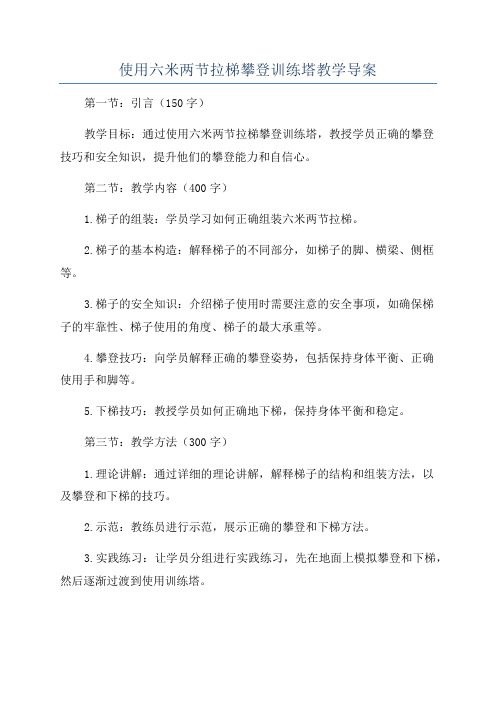 使用六米两节拉梯攀登训练塔教学导案

第一节：引言（150字）

教学目标：通过使用六米两节拉梯攀登训练塔，教授学员正确的攀登技巧和安全知识，提升他们的攀登能力和自信心。

第二节：教学内容（400字）

1.梯子的组装：学员学习如何正确组装六米两节拉梯。

2.梯子的基本构造：解释梯子的不同部分，如梯子的脚、横梁、侧框等。

3.梯子的安全知识：介绍梯子使用时需要注意的安全事项，如确保梯子的牢靠性、梯子使用的角度、梯子的最大承重等。

4.攀登技巧：向学员解释正确的攀登姿势，包括保持身体平衡、正确使用手和脚等。

5.下梯技巧：教授学员如何正确地下梯，保持身体平衡和稳定。

第三节：教学方法（300字）

1.理论讲解：通过详细的理论讲解，解释梯子的结构和组装方法，以及攀登和下梯的技巧。

2.示范：教练员进行示范，展示正确的攀登和下梯方法。

3.实践练习：让学员分组进行实践练习，先在地面上模拟攀登和下梯，然后逐渐过渡到使用训练塔。